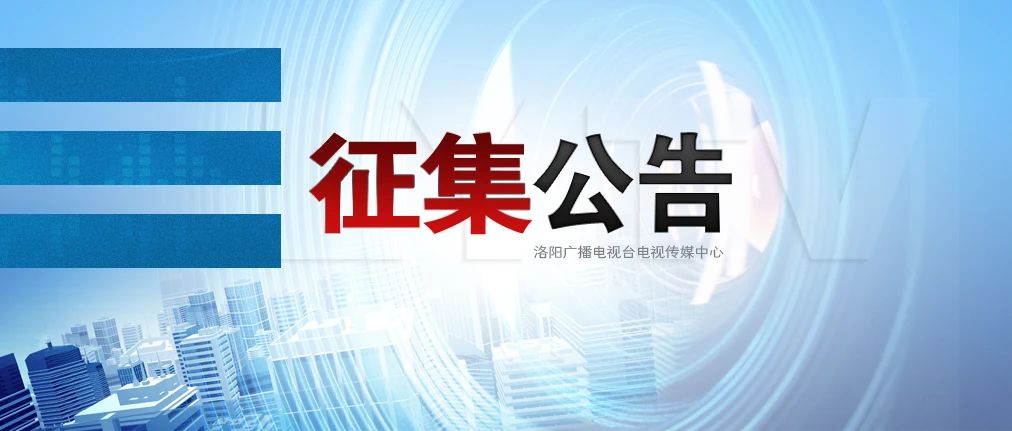 征集公告

洛阳广播电视台电视传媒中心